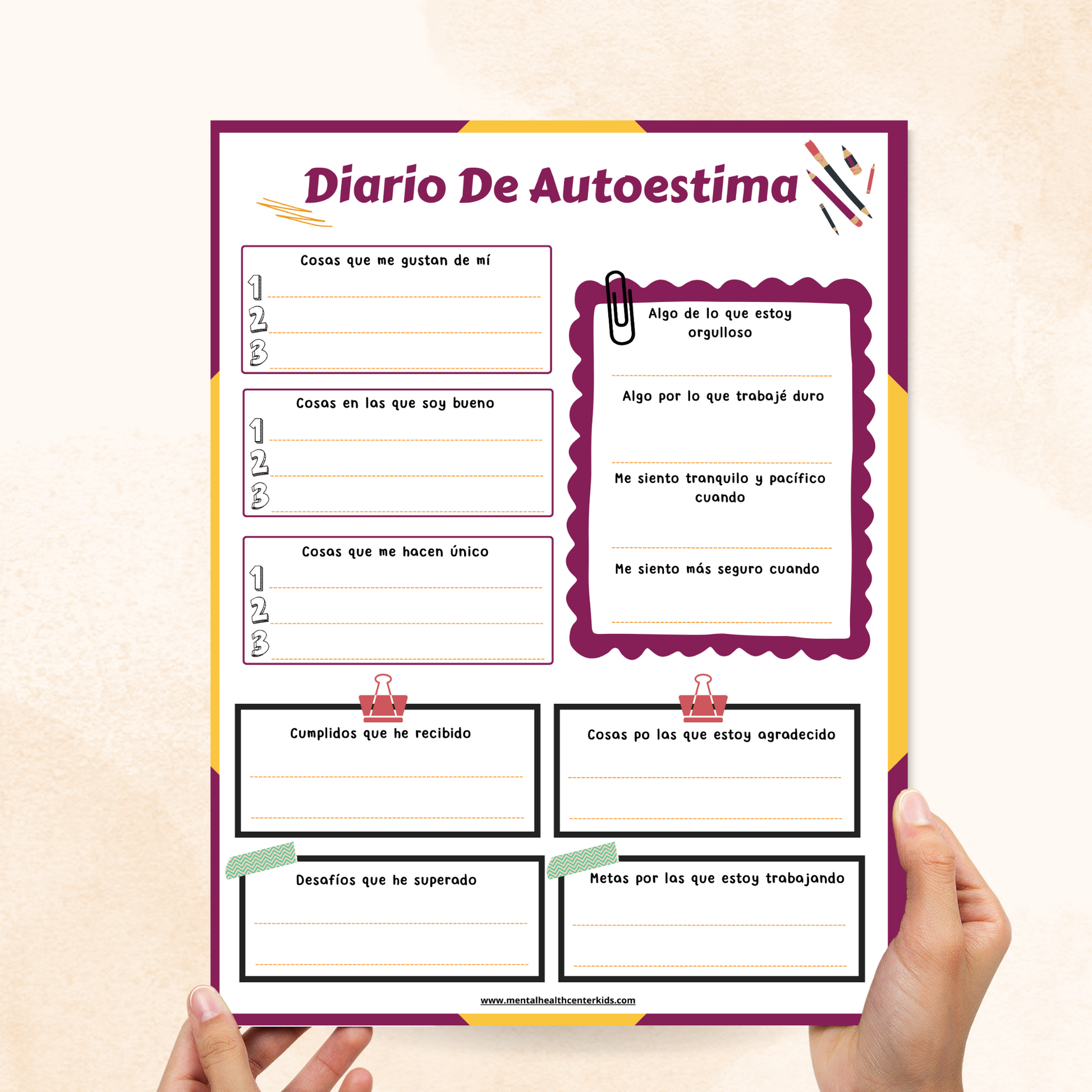 Diario De Autoestima

Cosas que me gustan de mí
1 ____
2 ____
3 ____

Cosas en las que soy bueno
1 ____
2 ____
3 ____

Cosas que me hacen único
1 ____
2 ____
3 ____

Algo de lo que estoy orgulloso
____

Algo por lo que trabajé duro
____

Me siento tranquilo y pacífico cuando
____

Me siento más seguro cuando
____

Cumplidos que he recibido
____
____

Cosas po las que estoy agradecido
____
____

Desafíos que he superado
____
____

Metas por las que estoy trabajando
____
____

www.mentalhealthcenterkids.com